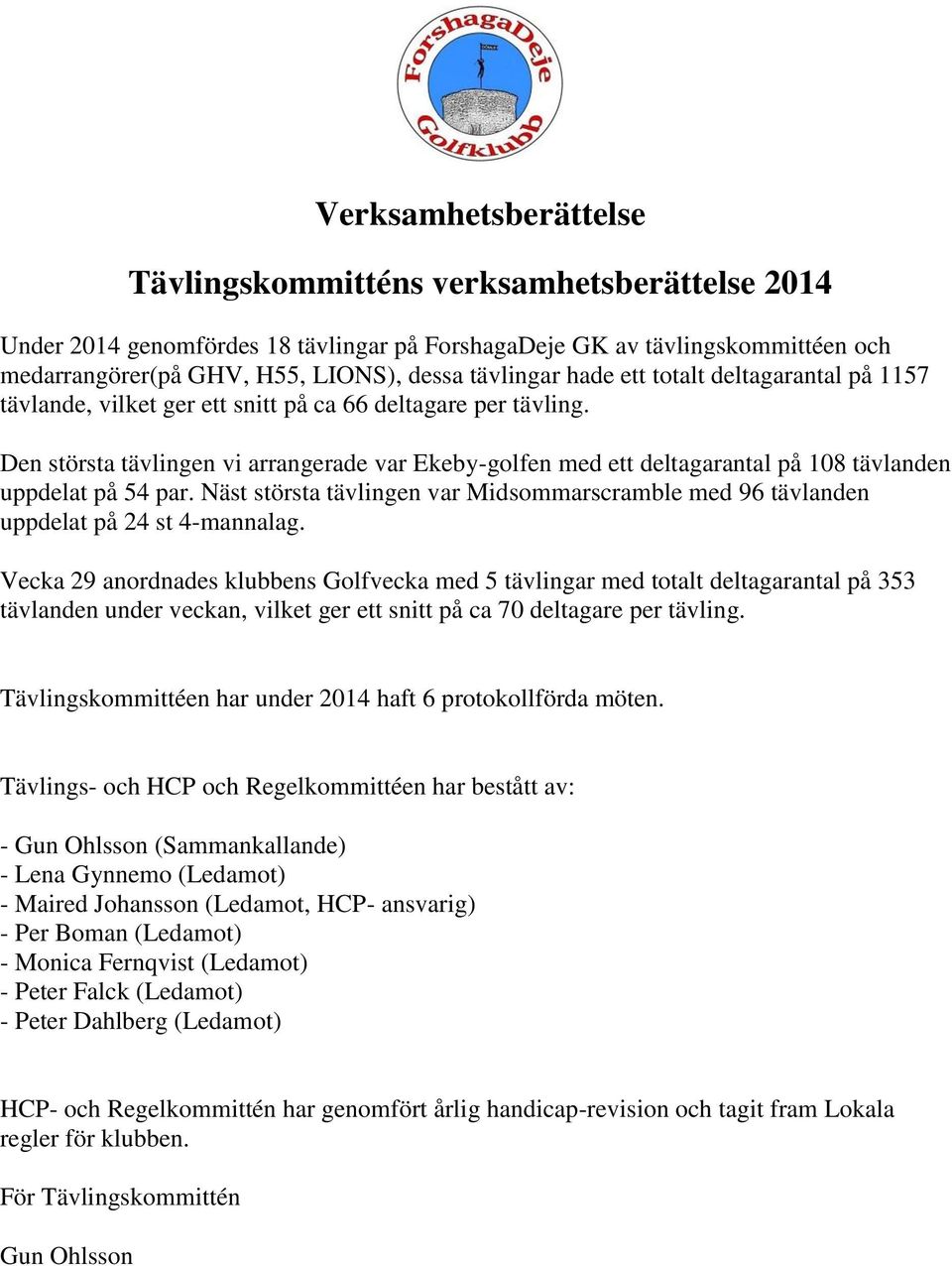 ForshagaDeje Golfklubb

Verksamhetsberättelse

Tävlingskommitténs verksamhetsberättelse 2014

Under 2014 genomfördes 18 tävlingar på ForshagaDeje GK av tävlingskommittéen och medarrangörer(på GHV, H55, LIONS), dessa tävlingar hade ett totalt deltagarantal på 1157 tävlande, vilket ger ett snitt på ca 66 deltagare per tävling.

Den största tävlingen vi arrangerade var Ekeby-golfen med ett deltagarantal på 108 tävlanden uppdelat på 54 par. Näst största tävlingen var Midsommarscramble med 96 tävlanden uppdelat på 24 st 4-mannalag.

Vecka 29 anordnades klubbens Golfvecka med 5 tävlingar med totalt deltagarantal på 353 tävlanden under veckan, vilket ger ett snitt på ca 70 deltagare per tävling.

Tävlingskommittéen har under 2014 haft 6 protokollförda möten.

Tävlings- och HCP och Regelkommittéen har bestått av:

- Gun Ohlsson (Sammankallande)
- Lena Gynnemo (Ledamot)
- Maired Johansson (Ledamot, HCP- ansvarig)
- Per Boman (Ledamot)
- Monica Fernqvist (Ledamot)
- Peter Falck (Ledamot)
- Peter Dahlberg (Ledamot)

HCP- och Regelkommittén har genomfört årlig handicap-revision och tagit fram Lokala regler för klubben.

För Tävlingskommittén

Gun Ohlsson